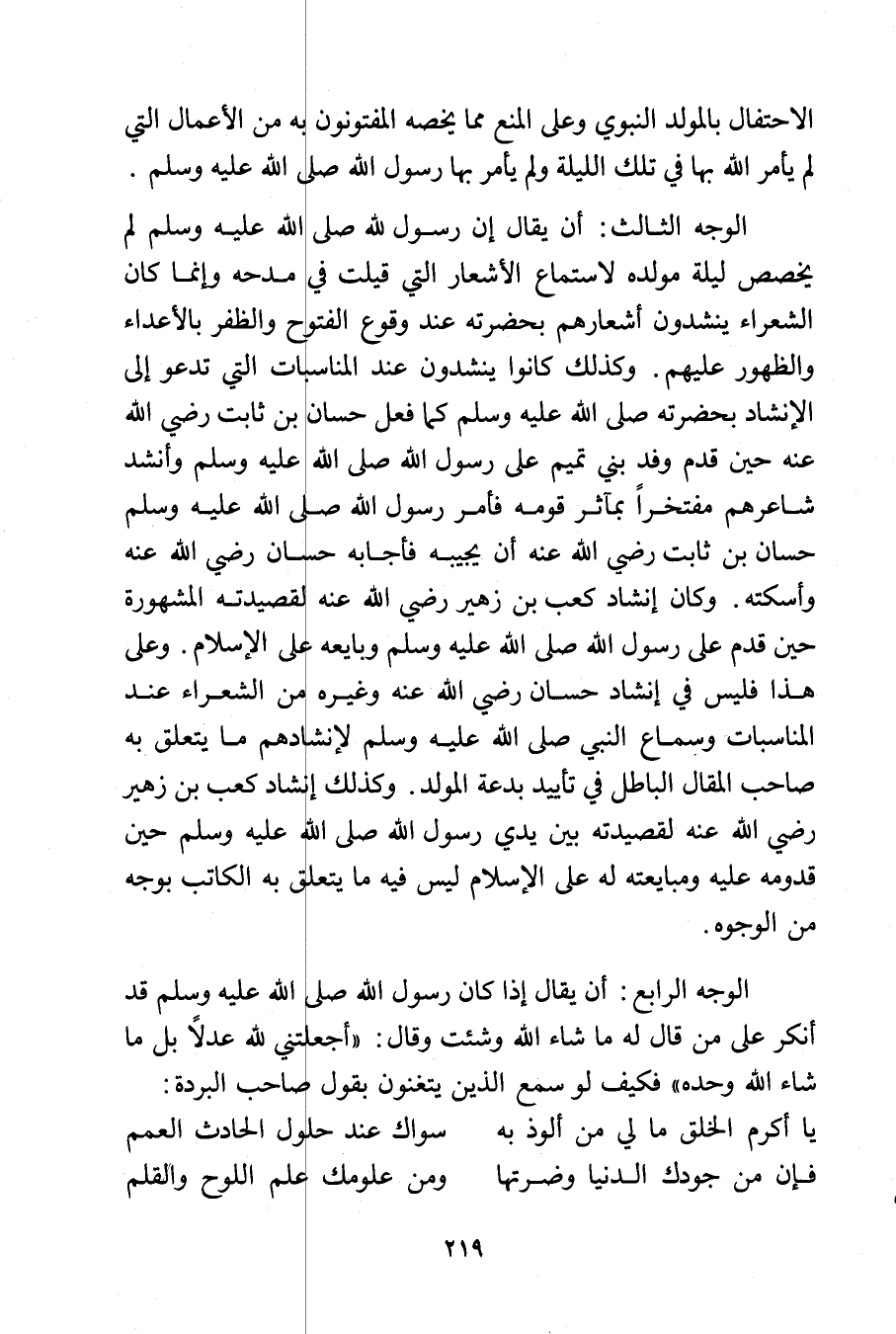 الاحتفال بالمولد النبوي وعلى المنع مما يخصه المفتونون به من الأعمال التي لم يأمر الله بها في تلك الليلة ولم يأمر بها رسول الله صلى الله عليه وسلم .

الوجه الثالث: أن يقال إن رسول لله صلى الله عليه وسلم لم يخصص ليلة مولده لاستماع الأشعار التي قيلت في مدحه وإنما كان الشعراء ينشدون أشعارهم بحضرته عند وقوع الفتوح والظفر بالأعداء والظهور عليهم. وكذلك كانوا ينشدون عند المناسبات التي تدعو إلى الإنشاد بحضرته صلى الله عليه وسلم كما فعل حسان بن ثابت رضي الله عنه حين قدم وفد بني تميم على رسول الله صلى الله عليه وسلم وأنشد شاعرهم مفتخراً بمآثر قومه فأمر رسول الله صلى الله عليه وسلم حسان بن ثابت رضي الله عنه أن يجيبه فأجابه حسان رضي الله عنه وأسكته. وكان إنشاد كعب بن زهير رضي الله عنه لقصيدته المشهورة حين قدم على رسول الله صلى الله عليه وسلم وبايعه على الإسلام. وعلى هذا فليس في إنشاد حسان رضي الله عنه وغيره من الشعراء عند المناسبات وسماع النبي صلى الله عليه وسلم لإنشادهم ما يتعلق به صاحب المقال الباطل في تأييد بدعة المولد. وكذلك إنشاد كعب بن زهير رضي الله عنه لقصيدته بين يدي رسول الله صلى الله عليه وسلم حين قدومه عليه ومبايعته له على الإسلام ليس فيه ما يتعلق به الكاتب بوجه من الوجوه.

الوجه الرابع: أن يقال إذا كان رسول الله صلى الله عليه وسلم قد أنكر على من قال له ما شاء الله وشئت وقال: «أجعلتني لله عدلاً بل ما شاء الله وحده» فكيف لو سمع الذين يتغنون بقول صاحب البردة:
يا أكرم الخلق ما لي من ألوذ به سواك عند حلول الحادث العمم
فإن من جودك الدنيا وضرتها ومن علومك علم اللوح والقلم

٢١٩